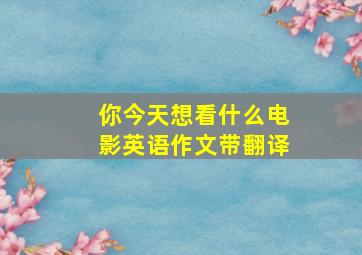 你今天想看什么电影英语作文带翻译